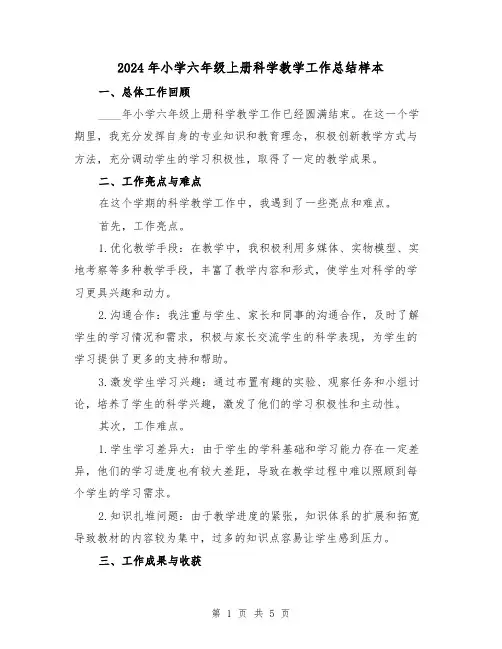 2024年小学六年级上册科学教学工作总结样本

一、总体工作回顾

____年小学六年级上册科学教学工作已经圆满结束。在这一个学期里，我充分发挥自身的专业知识和教育理念，积极创新教学方式与方法，充分调动学生的学习积极性，取得了一定的教学成果。

二、工作亮点与难点

在这个学期的科学教学工作中，我遇到了一些亮点和难点。

首先，工作亮点。

1.优化教学手段：在教学中，我积极利用多媒体、实物模型、实地考察等多种教学手段，丰富了教学内容和形式，使学生对科学的学习更具兴趣和动力。

2.沟通合作：我注重与学生、家长和同事的沟通合作，及时了解学生的学习情况和需求，积极与家长交流学生的科学表现，为学生的学习提供了更多的支持和帮助。

3.激发学生学习兴趣：通过布置有趣的实验、观察任务和小组讨论，培养了学生的科学兴趣，激发了他们的学习积极性和主动性。

其次，工作难点。

1.学生学习差异大：由于学生的学科基础和学习能力存在一定差异，他们的学习进度也有较大差距，导致在教学过程中难以照顾到每个学生的学习需求。

2.知识扎堆问题：由于教学进度的紧张，知识体系的扩展和拓宽导致教材的内容较为集中，过多的知识点容易让学生感到压力。

三、工作成果与收获

第 1 页 共 5 页